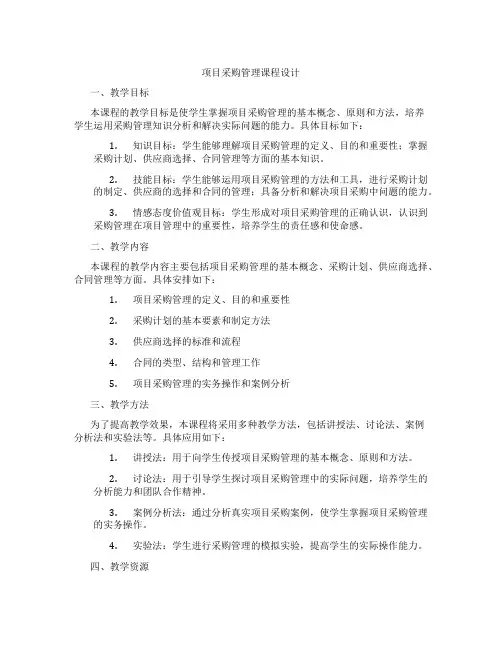 项目采购管理课程设计

一、教学目标

本课程的教学目标是使学生掌握项目采购管理的基本概念、原则和方法，培养学生运用采购管理知识分析和解决实际问题的能力。具体目标如下：

1. 知识目标：学生能够理解项目采购管理的定义、目的和重要性；掌握采购计划、供应商选择、合同管理等方面的基本知识。

2. 技能目标：学生能够运用项目采购管理的方法和工具，进行采购计划的制定、供应商的选择和合同的管理；具备分析和解决项目采购中问题的能力。

3. 情感态度价值观目标：学生形成对项目采购管理的正确认识，认识到采购管理在项目管理中的重要性，培养学生的责任感和使命感。

二、教学内容

本课程的教学内容主要包括项目采购管理的基本概念、采购计划、供应商选择、合同管理等方面。具体安排如下：

1. 项目采购管理的定义、目的和重要性

2. 采购计划的基本要素和制定方法

3. 供应商选择的标准和流程

4. 合同的类型、结构和管理工作

5. 项目采购管理的实务操作和案例分析

三、教学方法

为了提高教学效果，本课程将采用多种教学方法，包括讲授法、讨论法、案例分析法和实验法等。具体应用如下：

1. 讲授法：用于向学生传授项目采购管理的基本概念、原则和方法。

2. 讨论法：用于引导学生探讨项目采购管理中的实际问题，培养学生的分析能力和团队合作精神。

3. 案例分析法：通过分析真实项目采购案例，使学生掌握项目采购管理的实务操作。

4. 实验法：学生进行采购管理的模拟实验，提高学生的实际操作能力。

四、教学资源